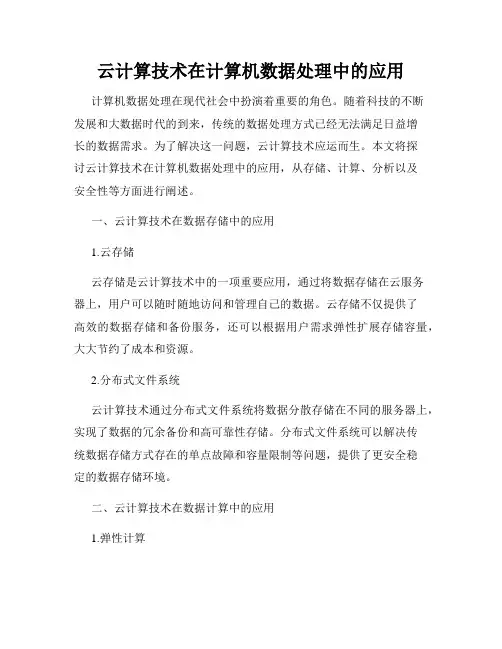 云计算技术在计算机数据处理中的应用

计算机数据处理在现代社会中扮演着重要的角色。随着科技的不断发展和大数据时代的到来，传统的数据处理方式已经无法满足日益增长的数据需求。为了解决这一问题，云计算技术应运而生。本文将探讨云计算技术在计算机数据处理中的应用，从存储、计算、分析以及安全性等方面进行阐述。

一、云计算技术在数据存储中的应用

1.云存储

云存储是云计算技术中的一项重要应用，通过将数据存储在云服务器上，用户可以随时随地访问和管理自己的数据。云存储不仅提供了高效的数据存储和备份服务，还可以根据用户需求弹性扩展存储容量，大大节约了成本和资源。

2.分布式文件系统

云计算技术通过分布式文件系统将数据分散存储在不同的服务器上，实现了数据的冗余备份和高可靠性存储。分布式文件系统可以解决传统数据存储方式存在的单点故障和容量限制等问题，提供了更安全稳定的数据存储环境。

二、云计算技术在数据计算中的应用

1.弹性计算